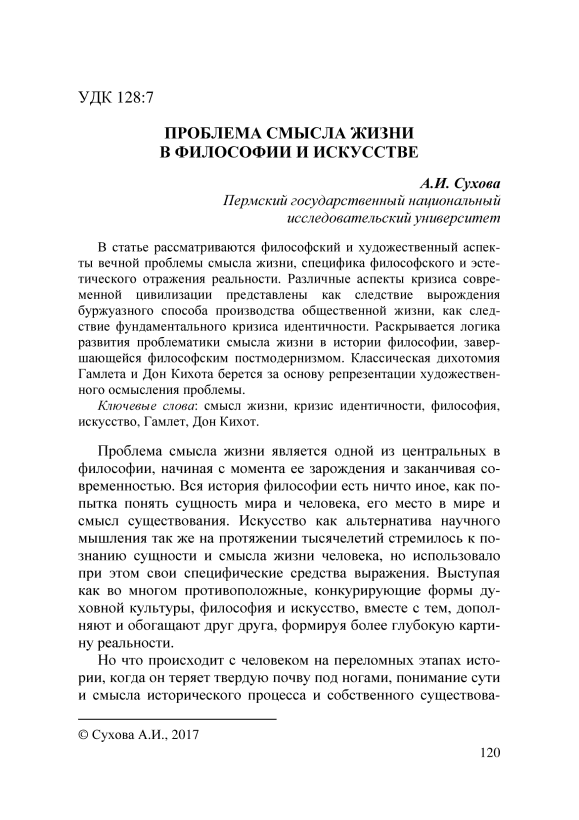 УДК 128:7

ПРОБЛЕМА СМЫСЛА ЖИЗНИ В ФИЛОСОФИИ И ИСКУССТВЕ

А.И. Сухова
Пермский государственный национальный исследовательский университет

В статье рассматриваются философский и художественный аспекты вечной проблемы смысла жизни, специфика философского и эстетического отражения реальности. Различные аспекты кризиса современной цивилизации представлены как следствие вырождения буржуазного способа производства общественной жизни, как следствие фундаментального кризиса идентичности. Раскрывается логика развития проблематики смысла жизни в истории философии, завершающейся философским постмодернизмом. Классическая дихотомия Гамлета и Дон Кихота берется за основу репрезентации художественного осмысления проблемы.

Ключевые слова: смысл жизни, кризис идентичности, философия, искусство, Гамлет, Дон Кихот.

Проблема смысла жизни является одной из центральных в философии, начиная с момента ее зарождения и заканчивая современностью. Вся история философии есть ничто иное, как попытка понять сущность мира и человека, его место в мире и смысл существования. Искусство как альтернатива научного мышления так же на протяжении тысячелетий стремилось к познанию сущности и смысла жизни человека, но использовало при этом свои специфические средства выражения. Выступая как во многом противоположные, конкурирующие формы духовной культуры, философия и искусство, вместе с тем, дополняют и обогащают друг друга, формируя более глубокую картину реальности.

Но что происходит с человеком на переломных этапах истории, когда он теряет твердую почву под ногами, понимание сути и смысла исторического процесса и собственного существова-

© Сухова А.И., 2017

120